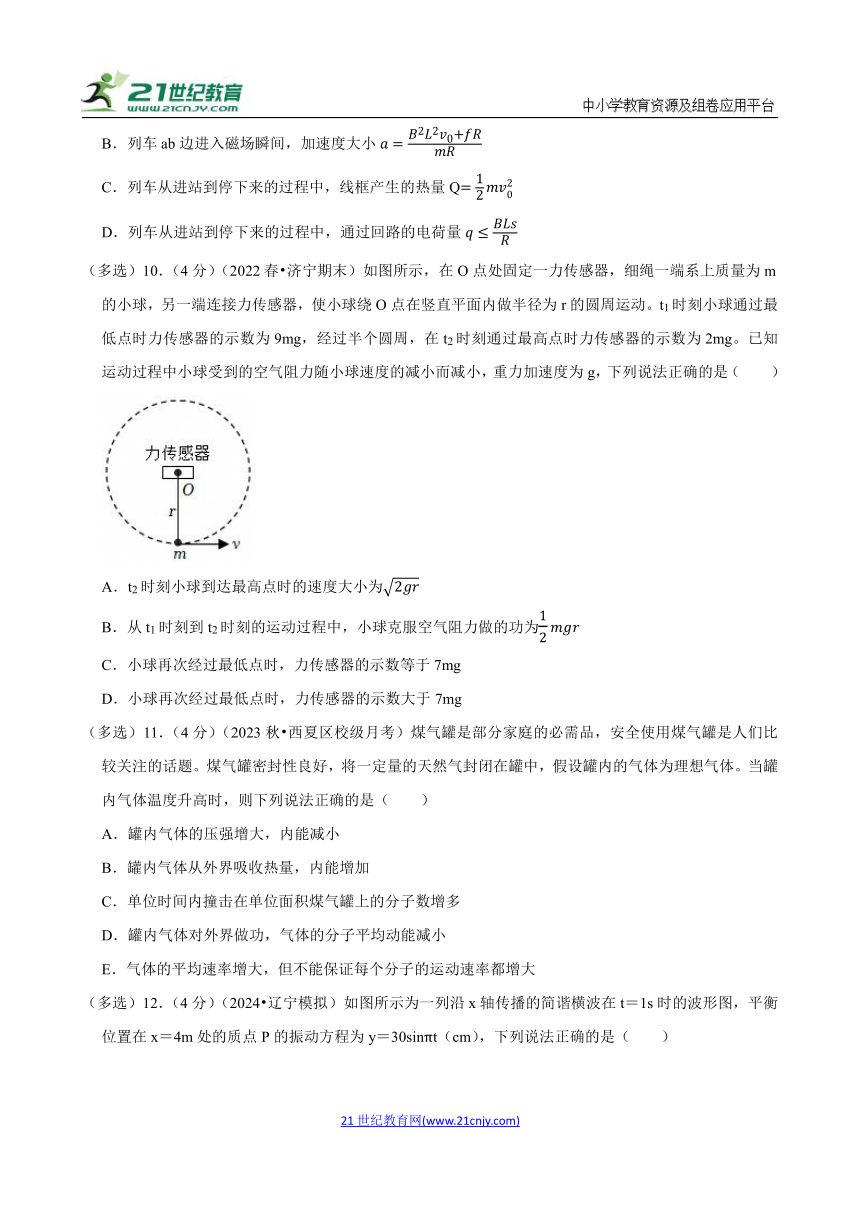 21世纪教育 www.21cnjy.com

中小学教育资源及组卷应用平台

B．列车 ab 边进入磁场瞬间，加速度大小 $a=\frac{B^2L^2v_0+fR}{mR}$

C．列车从进站到停下来的过程中，线框产生的热量 Q= $\frac{1}{2}mv_0^2$

D．列车从进站到停下来的过程中，通过回路的电荷量 $q\leq\frac{BLs}{R}$

（多选）10．（4 分）（2022 春•济宁期末）如图所示，在 O 点处固定一力传感器，细绳一端系上质量为 m 的小球，另一端连接力传感器，使小球绕 O 点在竖直平面内做半径为 r 的圆周运动。$t_1$ 时刻小球通过最低点时力传感器的示数为 9mg，经过半个圆周，在 $t_2$ 时刻通过最高点时力传感器的示数为 2mg。已知运动过程中小球受到的空气阻力随小球速度的减小而减小，重力加速度为 g，下列说法正确的是（　　）

力传感器
O
r
m
v

A．$t_2$ 时刻小球到达最高点时的速度大小为$\sqrt{2gr}$

B．从 $t_1$ 时刻到 $t_2$ 时刻的运动过程中，小球克服空气阻力做的功为$\frac{1}{2}mgr$

C．小球再次经过最低点时，力传感器的示数等于 7mg

D．小球再次经过最低点时，力传感器的示数大于 7mg

（多选）11．（4 分）（2023 秋•西夏区校级月考）煤气罐是部分家庭的必需品，安全使用煤气罐是人们比较关注的话题。煤气罐密封性良好，将一定量的天然气封闭在罐中，假设罐内的气体为理想气体。当罐内气体温度升高时，则下列说法正确的是（　　）

A．罐内气体的压强增大，内能减小

B．罐内气体从外界吸收热量，内能增加

C．单位时间内撞击在单位面积煤气罐上的分子数增多

D．罐内气体对外界做功，气体的分子平均动能减小

E．气体的平均速率增大，但不能保证每个分子的运动速率都增大

（多选）12．（4 分）（2024•辽宁模拟）如图所示为一列沿 x 轴传播的简谐横波在 t＝1s 时的波形图，平衡位置在 x＝4m 处的质点 P 的振动方程为 y＝30sinπt（cm），下列说法正确的是（　　）

21 世纪教育网(www.21cnjy.com)